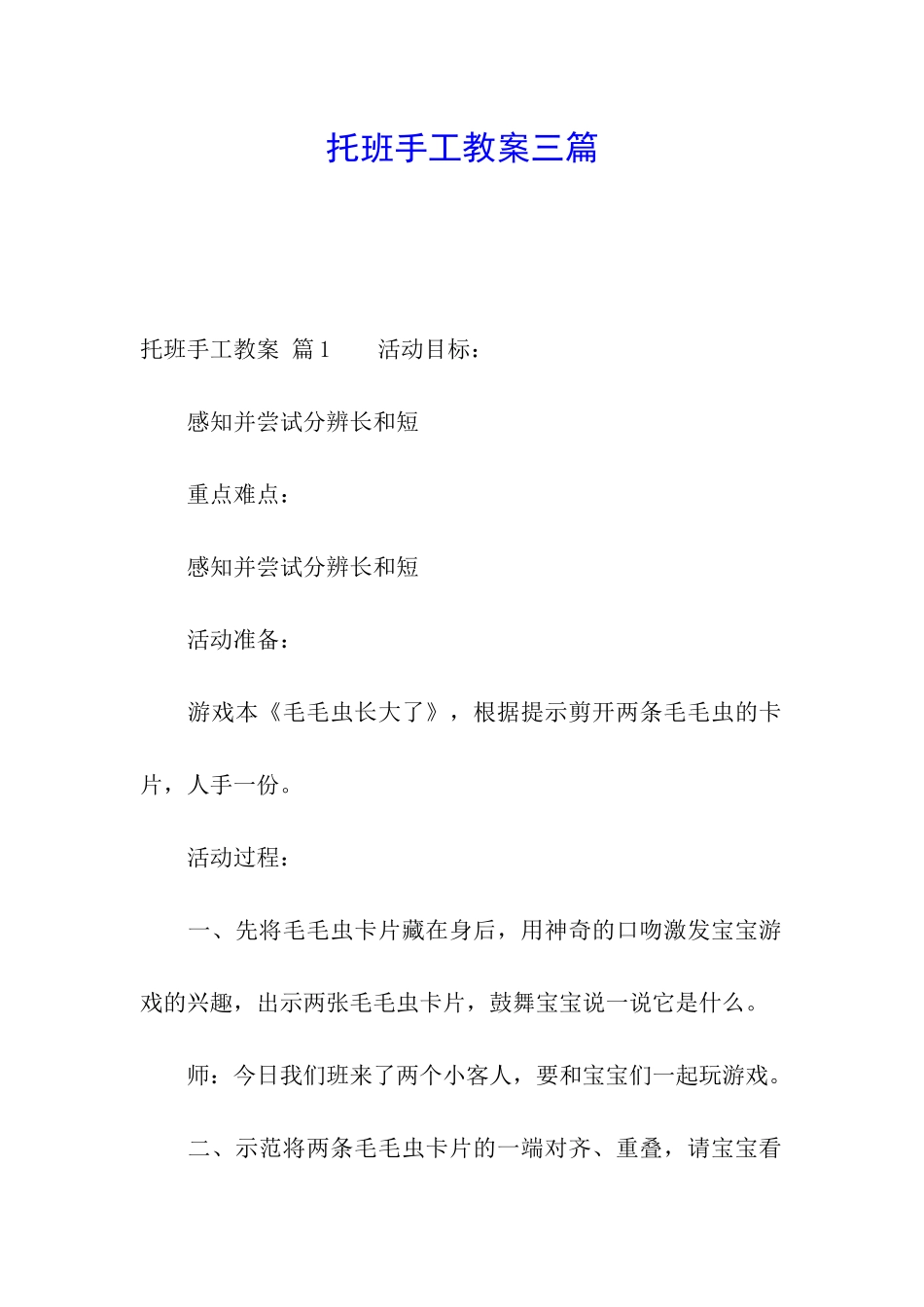 托班手工教案三篇

托班手工教案 篇1 活动目标：

感知并尝试分辨长和短

重点难点：

感知并尝试分辨长和短

活动准备：

游戏本《毛毛虫长大了》，根据提示剪开两条毛毛虫的卡片，人手一份。

活动过程：

一、先将毛毛虫卡片藏在身后，用神奇的口吻激发宝宝游戏的兴趣，出示两张毛毛虫卡片，鼓舞宝宝说一说它是什么。

师：今日我们班来了两个小客人，要和宝宝们一起玩游戏。

二、示范将两条毛毛虫卡片的一端对齐、重叠，请宝宝看